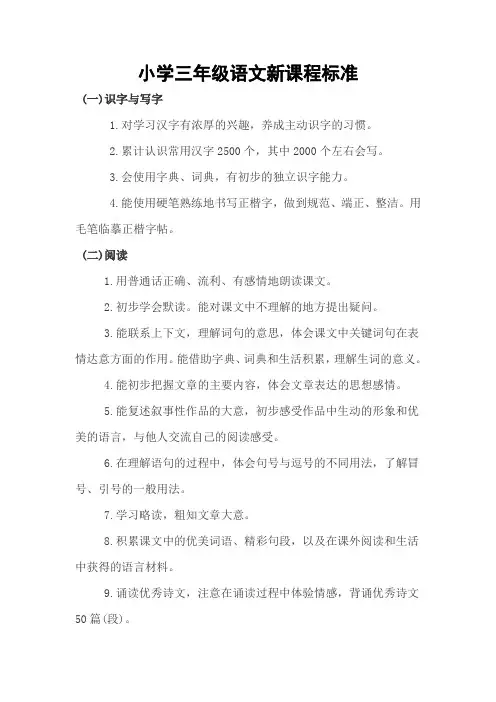 小学三年级语文新课程标准

(一)识字与写字

1.对学习汉字有浓厚的兴趣，养成主动识字的习惯。

2.累计认识常用汉字 2500 个，其中 2000 个左右会写。

3.会使用字典、词典，有初步的独立识字能力。

4.能使用硬笔熟练地书写正楷字，做到规范、端正、整洁。用毛笔临摹正楷字帖。

(二)阅读

1.用普通话正确、流利、有感情地朗读课文。

2.初步学会默读。能对课文中不理解的地方提出疑问。

3.能联系上下文，理解词句的意思，体会课文中关键词句在表情达意方面的作用。能借助字典、词典和生活积累，理解生词的意义。

4.能初步把握文章的主要内容，体会文章表达的思想感情。

5.能复述叙事性作品的大意，初步感受作品中生动的形象和优美的语言，与他人交流自己的阅读感受。

6.在理解语句的过程中，体会句号与逗号的不同用法，了解冒号、引号的一般用法。

7.学习略读，粗知文章大意。

8.积累课文中的优美词语、精彩句段，以及在课外阅读和生活中获得的语言材料。

9.诵读优秀诗文，注意在诵读过程中体验情感，背诵优秀诗文 50 篇(段)。